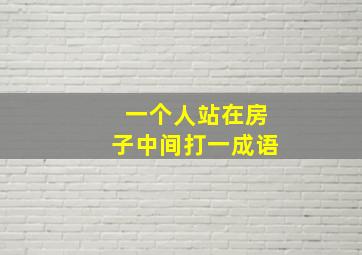 一个人站在房子中间打一成语